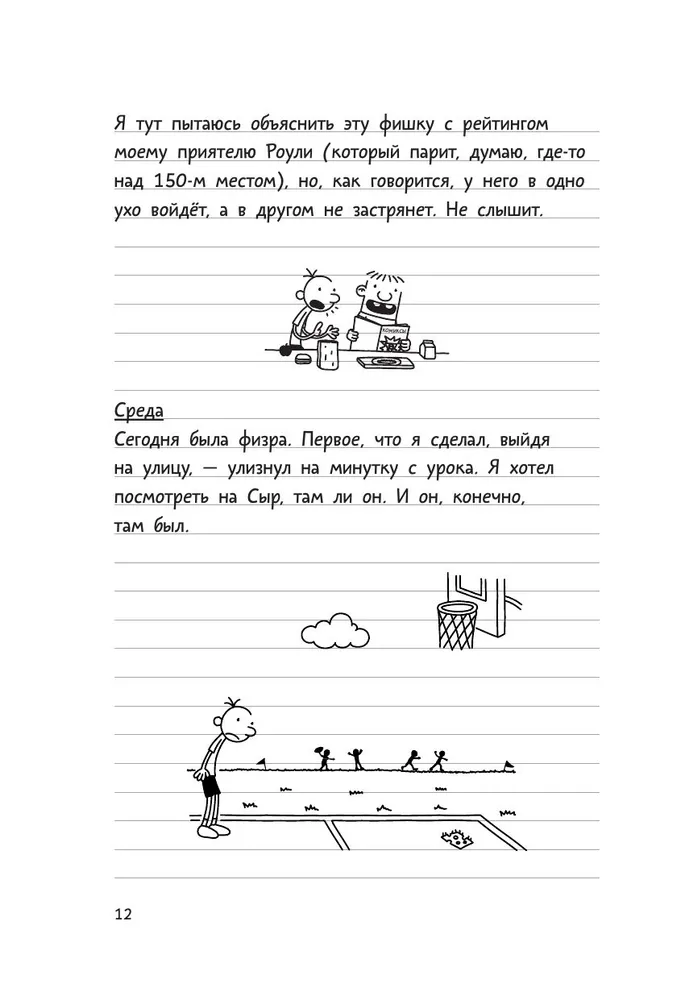 Я тут пытаюсь объяснить эту фишку с рейтингом моему приятелю Роули (который парит, думаю, где-то над 150-м местом), но, как говорится, у него в одно ухо войдёт, а в другом не застрянет. Не слышит.

КОМИКСЫ

Среда
Сегодня была физра. Первое, что я сделал, выйдя на улицу, — улизнул на минутку с урока. Я хотел посмотреть на Сыр, там ли он. И он, конечно, там был.

12